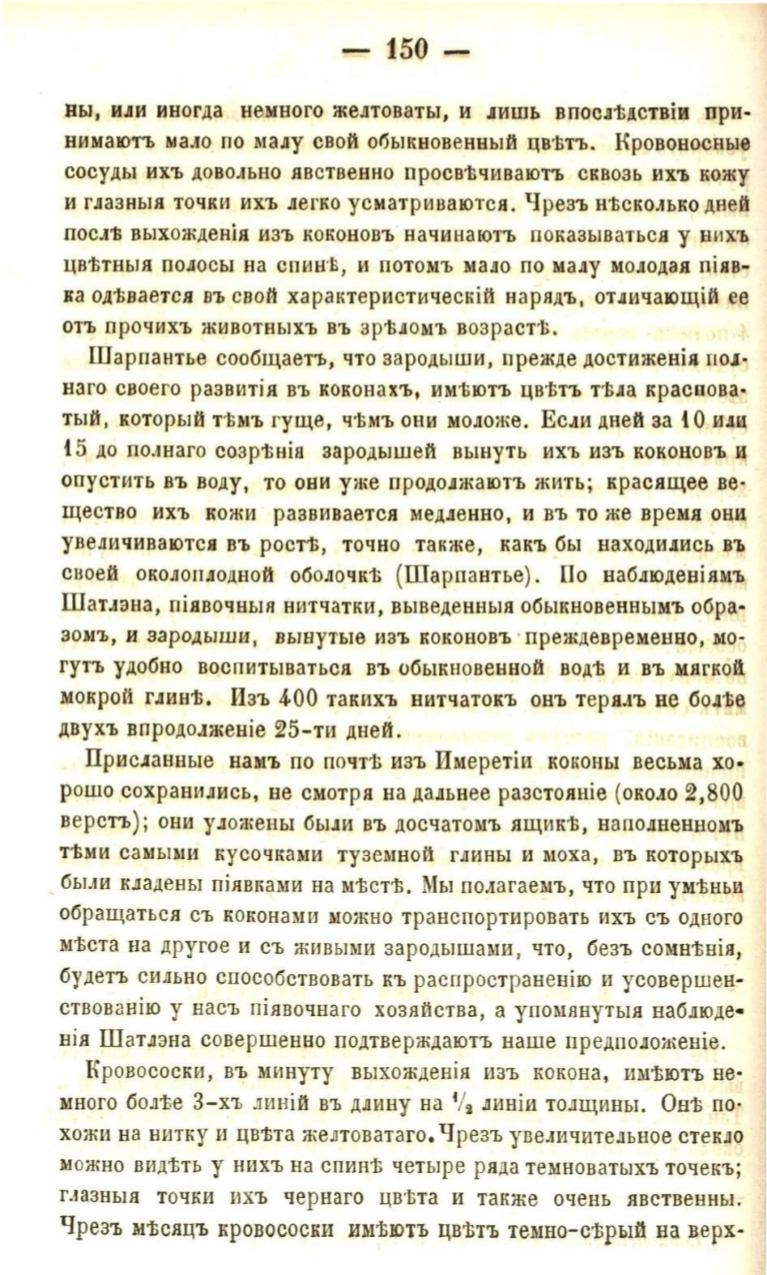 — 150 —

ны, или иногда немного желтоваты, и лишь впослѣдствіи принимаютъ мало по малу свой обыкновенный цвѣтъ. Кровоносные сосуды ихъ довольно явственно просвѣчиваютъ сквозь ихъ кожу и глазныя точки ихъ легко усматриваются. Чрезъ нѣсколько дней послѣ выхожденія изъ коконовъ начинаютъ показываться у нихъ цвѣтныя полосы на спинѣ, и потомъ мало по малу молодая піявка одѣвается въ свой характеристическій нарядъ, отличающій ее отъ прочихъ животныхъ въ зрѣломъ возрастѣ.

Шарпантье сообщаетъ, что зародыши, прежде достиженія полнаго своего развитія въ коконахъ, имѣютъ цвѣтъ тѣла красноватый, который тѣмъ гуще, чѣмъ они моложе. Если дней за 10 или 15 до полнаго созрѣнія зародышей вынуть ихъ изъ коконовъ и опустить въ воду, то они уже продолжаютъ жить; красящее вещество ихъ кожи развивается медленно, и въ то же время они увеличиваются въ ростѣ, точно также, какъ бы находились въ своей околоплодной оболочкѣ (Шарпантье). По наблюденіямъ Шатлэна, піявочныя нитчатки, выведенныя обыкновеннымъ образомъ, и зародыши, вынутые изъ коконовъ преждевременно, могутъ удобно воспитываться въ обыкновенной водѣ и въ мягкой мокрой глинѣ. Изъ 400 такихъ нитчатокъ онъ терялъ не болѣе двухъ впродолженіе 25-ти дней.

Присланные намъ по почтѣ изъ Имеретіи коконы весьма хорошо сохранились, не смотря на дальнее разстояніе (около 2,800 верстъ); они уложены были въ досчатомъ ящикѣ, наполненномъ тѣми самыми кусочками туземной глины и моха, въ которыхъ были кладены піявками на мѣстѣ. Мы полагаемъ, что при умѣньи обращаться съ коконами можно транспортировать ихъ съ одного мѣста на другое и съ живыми зародышами, что, безъ сомнѣнія, будетъ сильно способствовать къ распространенію и усовершенствованію у насъ піявочнаго хозяйства, а упомянутыя наблюденія Шатлэна совершенно подтверждаютъ наше предположеніе.

Кровососки, въ минуту выхожденія изъ кокона, имѣютъ немного болѣе 3-хъ линій въ длину на $\frac{1}{2}$ линіи толщины. Онѣ похожи на нитку и цвѣта желтоватаго. Чрезъ увеличительное стекло можно видѣть у нихъ на спинѣ четыре ряда темноватыхъ точекъ; глазныя точки ихъ чернаго цвѣта и также очень явственны. Чрезъ мѣсяцъ кровососки имѣютъ цвѣтъ темно-сѣрый на верх-